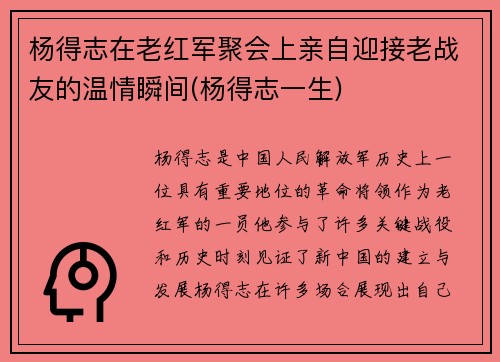 杨得志在老红军聚会上亲自迎接老战友的温情瞬间(杨得志一生)

杨得志是中国人民解放军历史上一位具有重要地位的革命将领作为老红军的一员他参与了许多关键战役和历史时刻见证了新中国的建立与发展杨得志在许多场合展现出自己